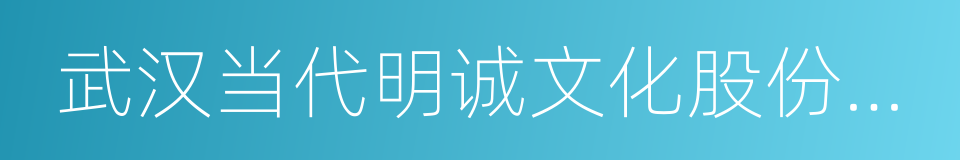 武汉当代明诚文化股份...